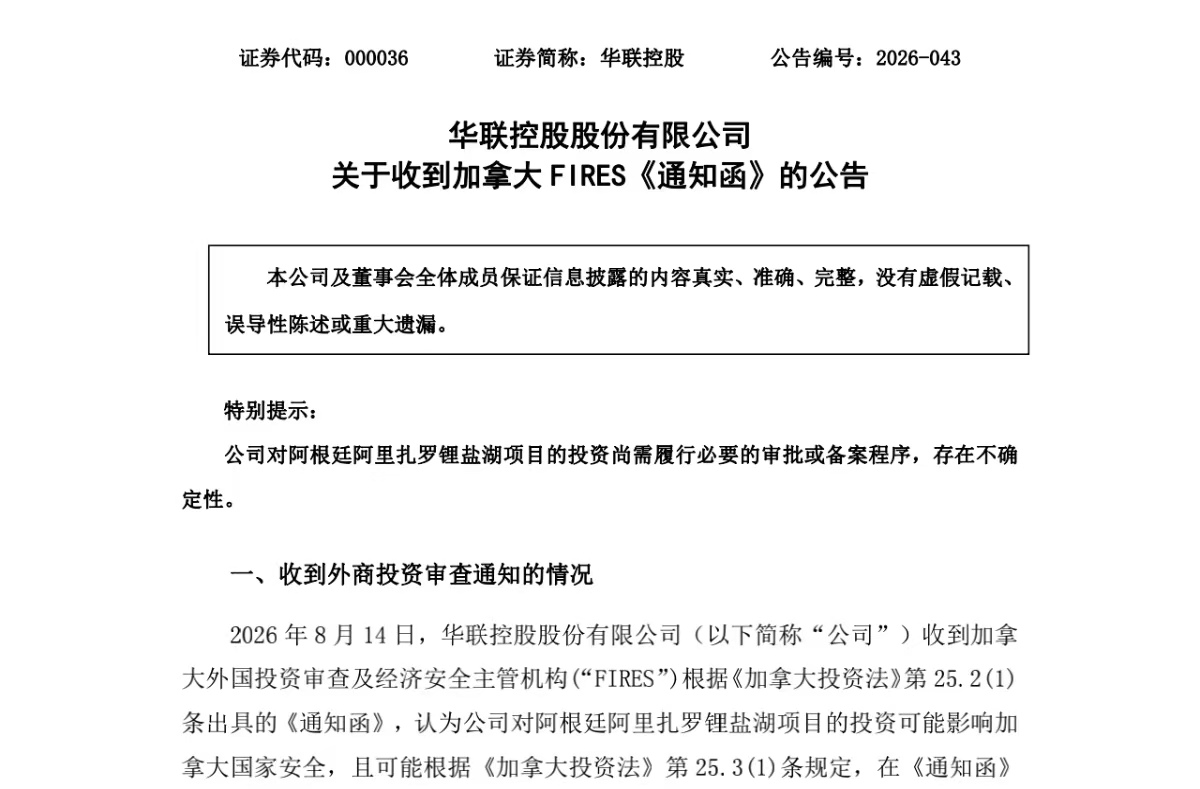 证券代码：000036 证券简称：华联控股 公告编号：2026-043

华联控股股份有限公司
关于收到加拿大FIRES《通知函》的公告

本公司及董事会全体成员保证信息披露的内容真实、准确、完整，没有虚假记载、误导性陈述或重大遗漏。

特别提示：

公司对阿根廷阿里扎罗锂盐湖项目的投资尚需履行必要的审批或备案程序，存在不确定性。

一、收到外商投资审查通知的情况

2026年8月14日，华联控股股份有限公司（以下简称“公司”）收到加拿大外国投资审查及经济安全主管机构（“FIRES”）根据《加拿大投资法》第25.2(1)条出具的《通知函》，认为公司对阿根廷阿里扎罗锂盐湖项目的投资可能影响加拿大国家安全，且可能根据《加拿大投资法》第25.3(1)条规定，在《通知函》